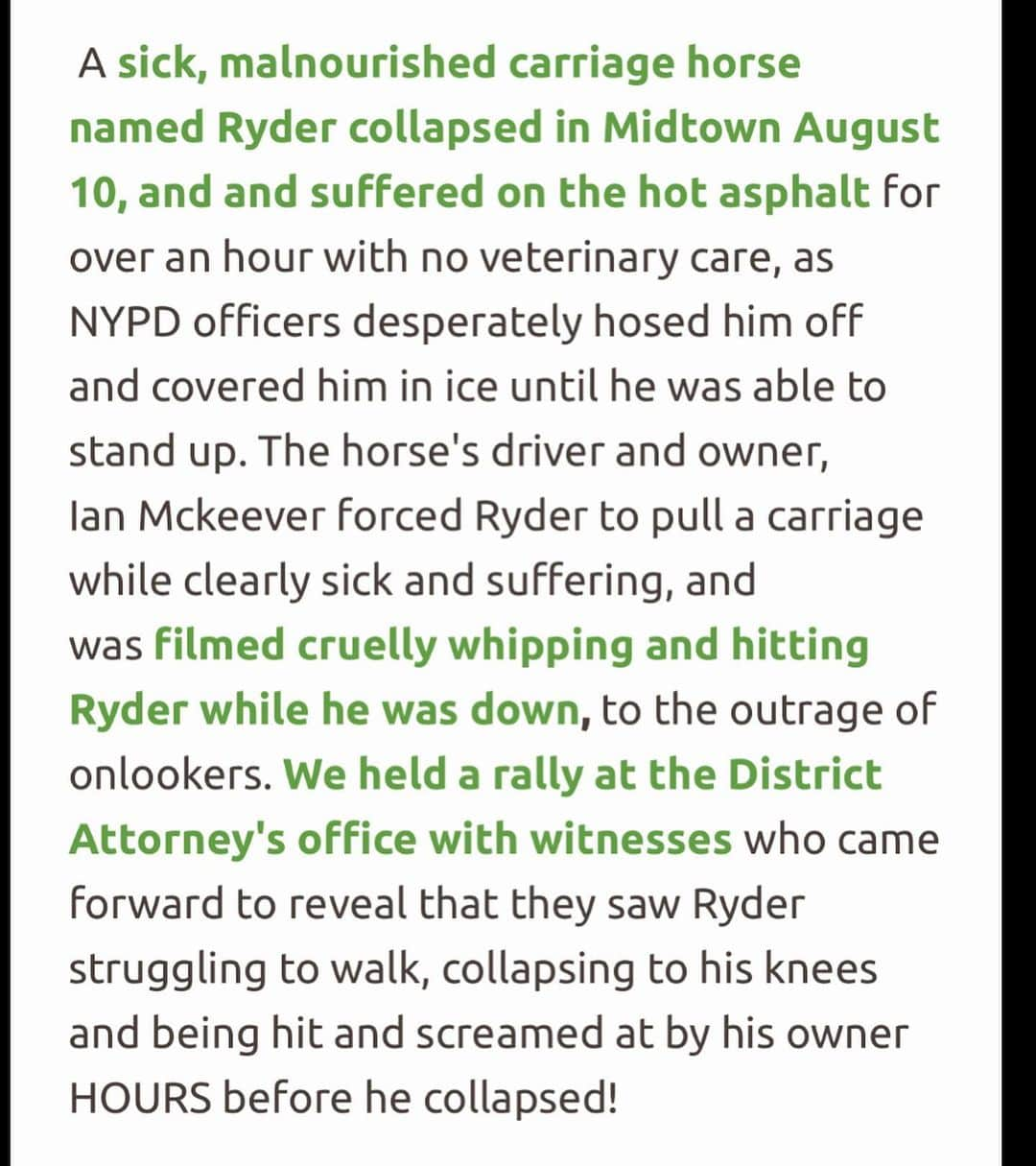 A sick, malnourished carriage horse named Ryder collapsed in Midtown August 10, and and suffered on the hot asphalt for over an hour with no veterinary care, as NYPD officers desperately hosed him off and covered him in ice until he was able to stand up. The horse's driver and owner, Ian Mckeever forced Ryder to pull a carriage while clearly sick and suffering, and was filmed cruelly whipping and hitting Ryder while he was down, to the outrage of onlookers. We held a rally at the District Attorney's office with witnesses who came forward to reveal that they saw Ryder struggling to walk, collapsing to his knees and being hit and screamed at by his owner HOURS before he collapsed!